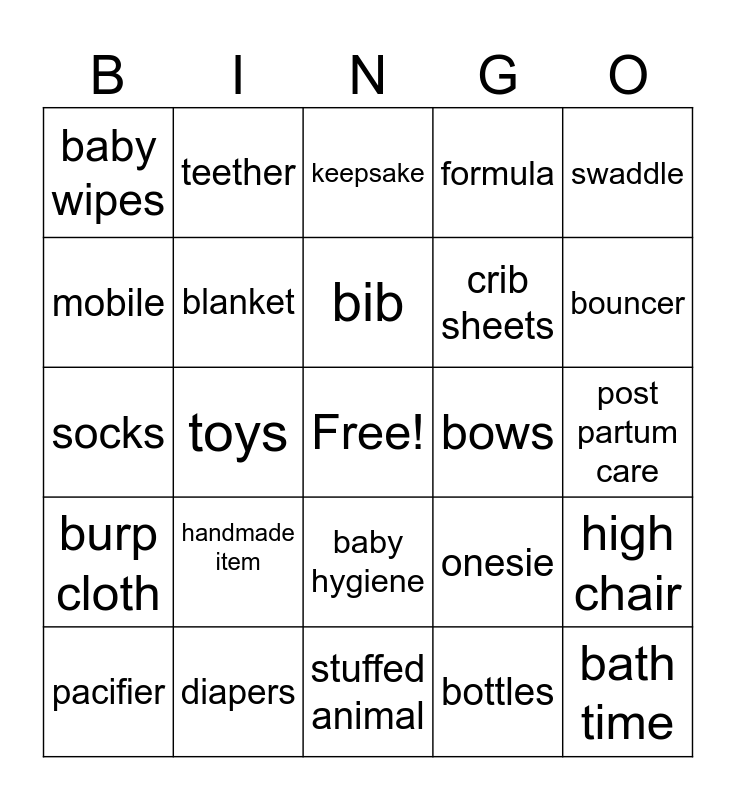 | B | I | N | G | O |
|---|---|---|---|---|
| baby wipes | teether | keepsake | formula | swaddle |
| mobile | blanket | bib | crib sheets | bouncer |
| socks | toys | Free! | bows | post partum care |
| burp cloth | handmade item | baby hygiene | onesie | high chair |
| pacifier | diapers | stuffed animal | bottles | bath time |